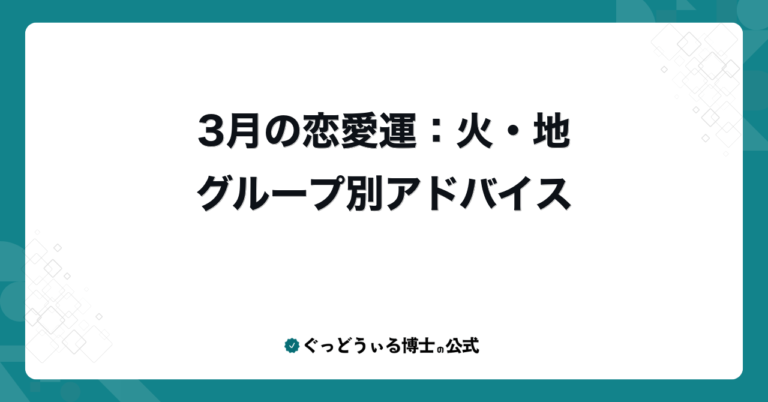 3月の恋愛運：火・地
グループ別アドバイス

ぐっどうぃる博士の公式